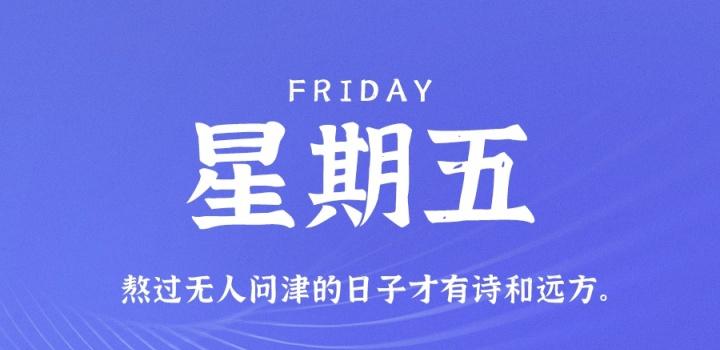 FRIDAY

星期五

熬过无人问津的日子才有诗和远方。